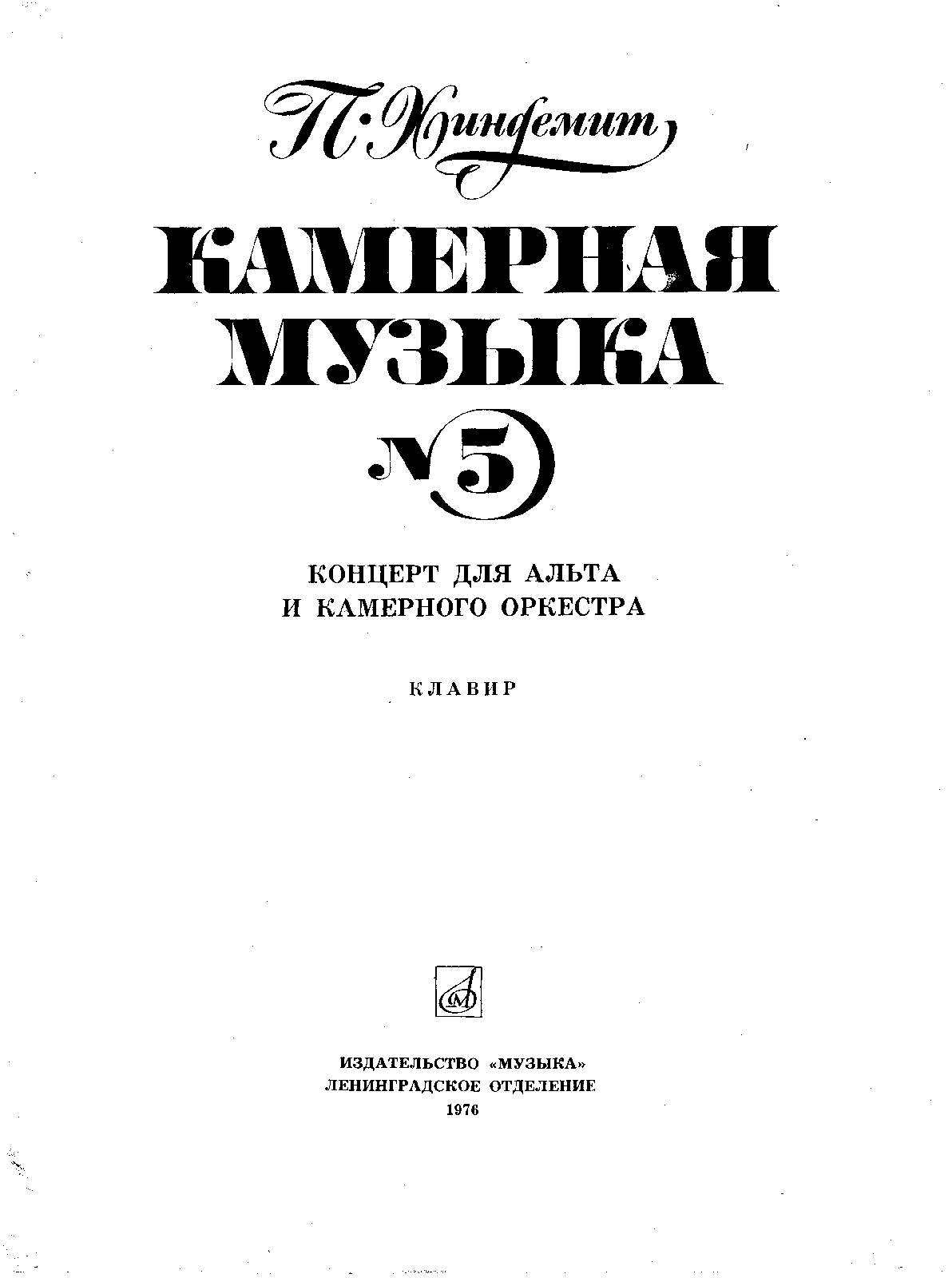 П. Хиндемит

КАМЕРНАЯ МУЗЫКА

№5

КОНЦЕРТ ДЛЯ АЛЬТА И КАМЕРНОГО ОРКЕСТРА

КЛАВИР

ИЗДАТЕЛЬСТВО «МУЗЫКА»
ЛЕНИНГРАДСКОЕ ОТДЕЛЕНИЕ
1976